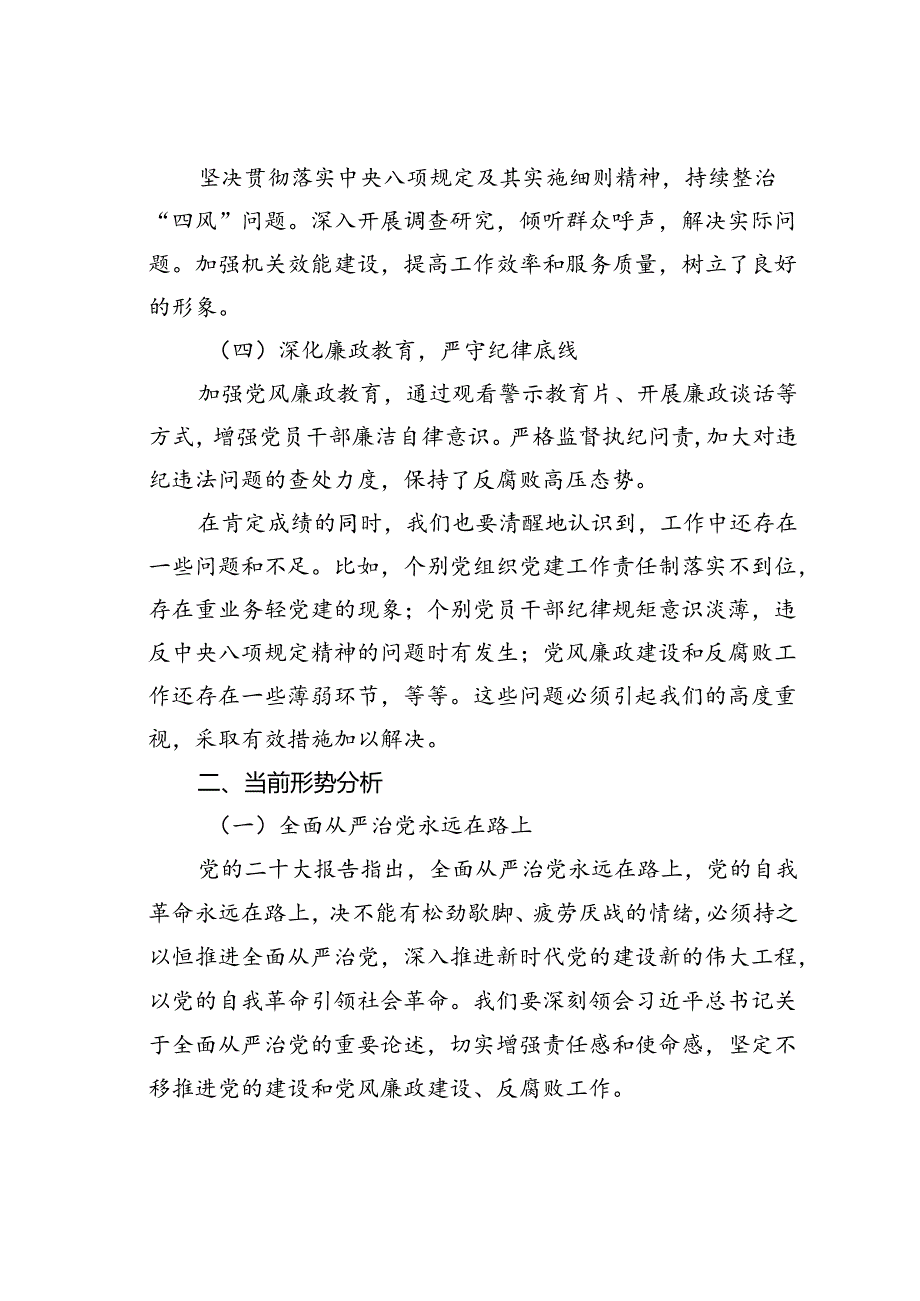 坚决贯彻落实中央八项规定及其实施细则精神，持续整治“四风”问题。深入开展调查研究，倾听群众呼声，解决实际问题。加强机关效能建设，提高工作效率和服务质量，树立了良好的形象。

（四）深化廉政教育，严守纪律底线

加强党风廉政教育，通过观看警示教育片、开展廉政谈话等方式，增强党员干部廉洁自律意识。严格监督执纪问责，加大对违纪违法问题的查处力度，保持了反腐败高压态势。

在肯定成绩的同时，我们也要清醒地认识到，工作中还存在一些问题和不足。比如，个别党组织党建工作责任制落实不到位，存在重业务轻党建的现象；个别党员干部纪律规矩意识淡薄，违反中央八项规定精神的问题时有发生；党风廉政建设和反腐败工作还存在一些薄弱环节，等等。这些问题必须引起我们的高度重视，采取有效措施加以解决。

二、当前形势分析

（一）全面从严治党永远在路上

党的二十大报告指出，全面从严治党永远在路上，党的自我革命永远在路上，决不能有松劲歇脚、疲劳厌战的情绪，必须持之以恒推进全面从严治党，深入推进新时代党的建设新的伟大工程，以党的自我革命引领社会革命。我们要深刻领会习近平总书记关于全面从严治党的重要论述，切实增强责任感和使命感，坚定不移推进党的建设和党风廉政建设、反腐败工作。